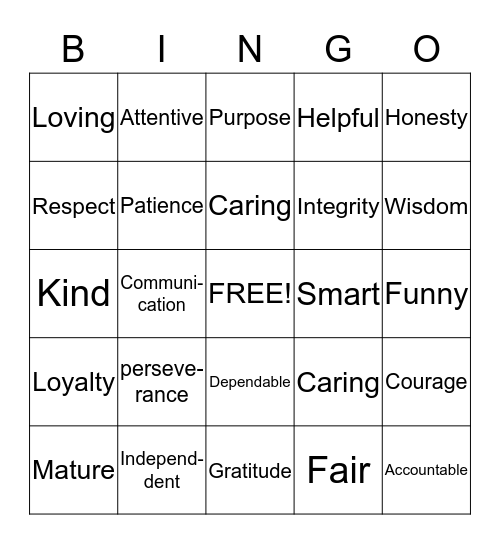 | B | I | N | G | O |
|---|---|---|---|---|
| Loving | Attentive | Purpose | Helpful | Honesty |
| Respect | Patience | Caring | Integrity | Wisdom |
| Kind | Communication | FREE! | Smart | Funny |
| Loyalty | perseverance | Dependable | Caring | Courage |
| Mature | Independent | Gratitude | Fair | Accountable |